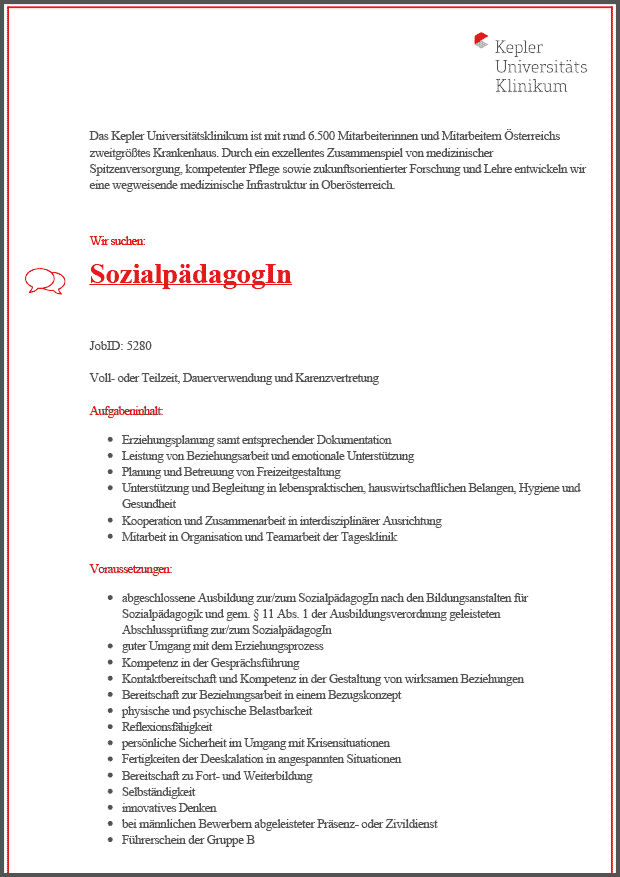 Kepler
Universitäts
Klinikum

Das Kepler Universitätsklinikum ist mit rund 6.500 Mitarbeiterinnen und Mitarbeitern Österreichs zweitgrößtes Krankenhaus. Durch ein exzellentes Zusammenspiel von medizinischer Spitzenversorgung, kompetenter Pflege sowie zukunftsorientierter Forschung und Lehre entwickeln wir eine wegweisende medizinische Infrastruktur in Oberösterreich.

Wir suchen:

SozialpädagogIn

JobID: 5280

Voll- oder Teilzeit, Dauerverwendung und Karenzvertretung

Aufgabeninhalt:

- Erziehungsplanung samt entsprechender Dokumentation
- Leistung von Beziehungsarbeit und emotionale Unterstützung
- Planung und Betreuung von Freizeitgestaltung
- Unterstützung und Begleitung in lebenspraktischen, hauswirtschaftlichen Belangen, Hygiene und Gesundheit
- Kooperation und Zusammenarbeit in interdisziplinärer Ausrichtung
- Mitarbeit in Organisation und Teamarbeit der Tagesklinik

Voraussetzungen:

- abgeschlossene Ausbildung zur/zum SozialpädagogIn nach den Bildungsanstalten für Sozialpädagogik und gem. § 11 Abs. 1 der Ausbildungsverordnung geleisteten Abschlussprüfung zur/zum SozialpädagogIn
- guter Umgang mit dem Erziehungsprozess
- Kompetenz in der Gesprächsführung
- Kontaktbereitschaft und Kompetenz in der Gestaltung von wirksamen Beziehungen
- Bereitschaft zur Beziehungsarbeit in einem Bezugskonzept
- physische und psychische Belastbarkeit
- Reflexionsfähigkeit
- persönliche Sicherheit im Umgang mit Krisensituationen
- Fertigkeiten der Deeskalation in angespannten Situationen
- Bereitschaft zu Fort- und Weiterbildung
- Selbständigkeit
- innovatives Denken
- bei männlichen Bewerbern abgeleisteter Präsenz- oder Zivildienst
- Führerschein der Gruppe B